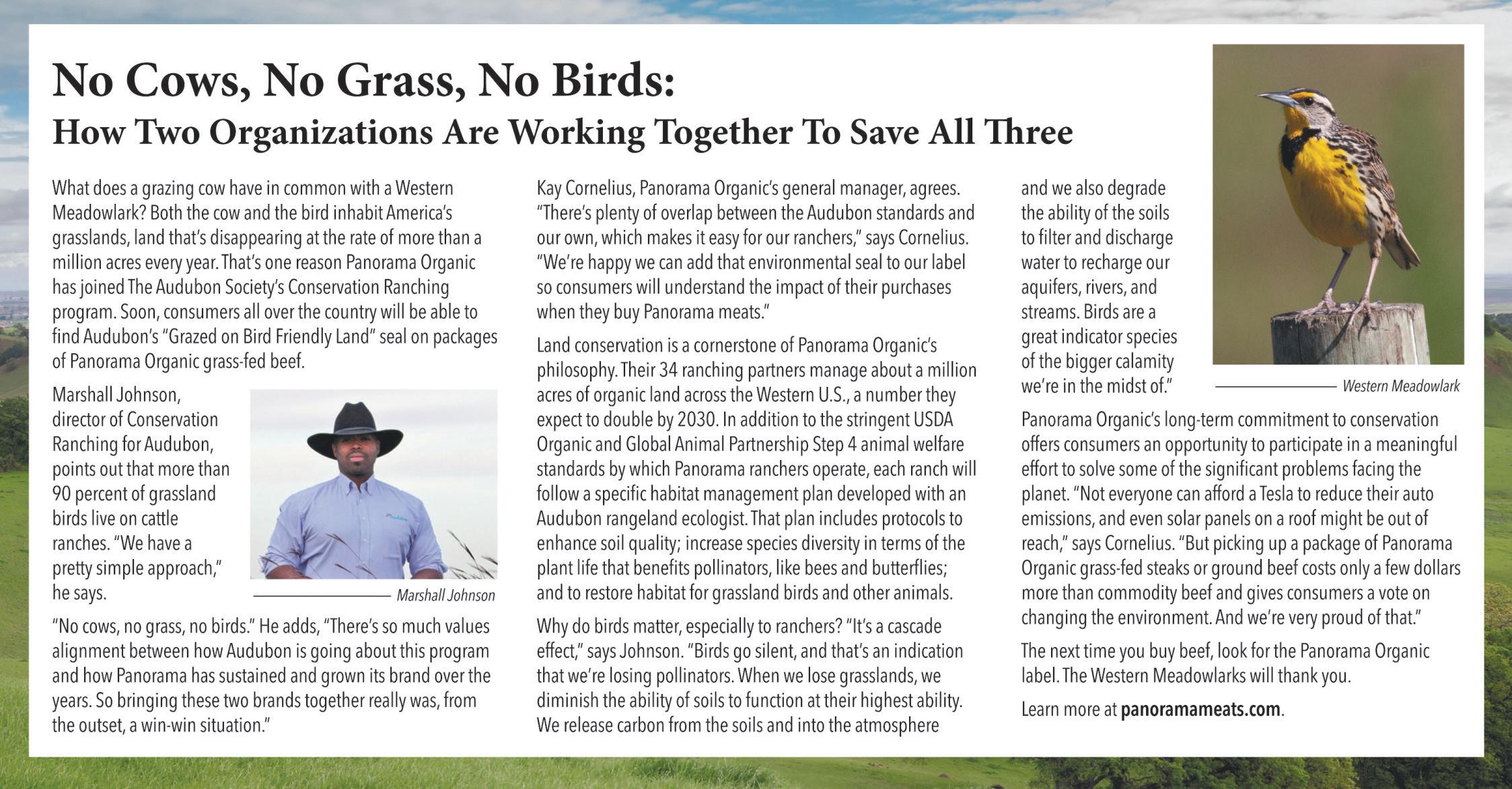 No Cows, No Grass, No Birds:
How Two Organizations Are Working Together To Save All Three

What does a grazing cow have in common with a Western Meadowlark? Both the cow and the bird inhabit America's grasslands, land that's disappearing at the rate of more than a million acres every year. That's one reason Panorama Organic has joined The Audubon Society's Conservation Ranching program. Soon, consumers all over the country will be able to find Audubon's "Grazed on Bird Friendly Land" seal on packages of Panorama Organic grass-fed beef.

Marshall Johnson, director of Conservation Ranching for Audubon, points out that more than 90 percent of grassland birds live on cattle ranches. "We have a pretty simple approach," he says.

Marshall Johnson

"No cows, no grass, no birds." He adds, "There's so much values alignment between how Audubon is going about this program and how Panorama has sustained and grown its brand over the years. So bringing these two brands together really was, from the outset, a win-win situation."

Kay Cornelius, Panorama Organic's general manager, agrees. "There's plenty of overlap between the Audubon standards and our own, which makes it easy for our ranchers," says Cornelius. "We're happy we can add that environmental seal to our label so consumers will understand the impact of their purchases when they buy Panorama meats."

Land conservation is a cornerstone of Panorama Organic's philosophy. Their 34 ranching partners manage about a million acres of organic land across the Western U.S., a number they expect to double by 2030. In addition to the stringent USDA Organic and Global Animal Partnership Step 4 animal welfare standards by which Panorama ranchers operate, each ranch will follow a specific habitat management plan developed with an Audubon rangeland ecologist. That plan includes protocols to enhance soil quality; increase species diversity in terms of the plant life that benefits pollinators, like bees and butterflies; and to restore habitat for grassland birds and other animals.

Why do birds matter, especially to ranchers? "It's a cascade effect," says Johnson. "Birds go silent, and that's an indication that we're losing pollinators. When we lose grasslands, we diminish the ability of soils to function at their highest ability. We release carbon from the soils and into the atmosphere and we also degrade the ability of the soils to filter and discharge water to recharge our aquifers, rivers, and streams. Birds are a great indicator species of the bigger calamity we're in the midst of."

Western Meadowlark

Panorama Organic's long-term commitment to conservation offers consumers an opportunity to participate in a meaningful effort to solve some of the significant problems facing the planet. "Not everyone can afford a Tesla to reduce their auto emissions, and even solar panels on a roof might be out of reach," says Cornelius. "But picking up a package of Panorama Organic grass-fed steaks or ground beef costs only a few dollars more than commodity beef and gives consumers a vote on changing the environment. And we're very proud of that."

The next time you buy beef, look for the Panorama Organic label. The Western Meadowlarks will thank you.

Learn more at panoramameats.com.